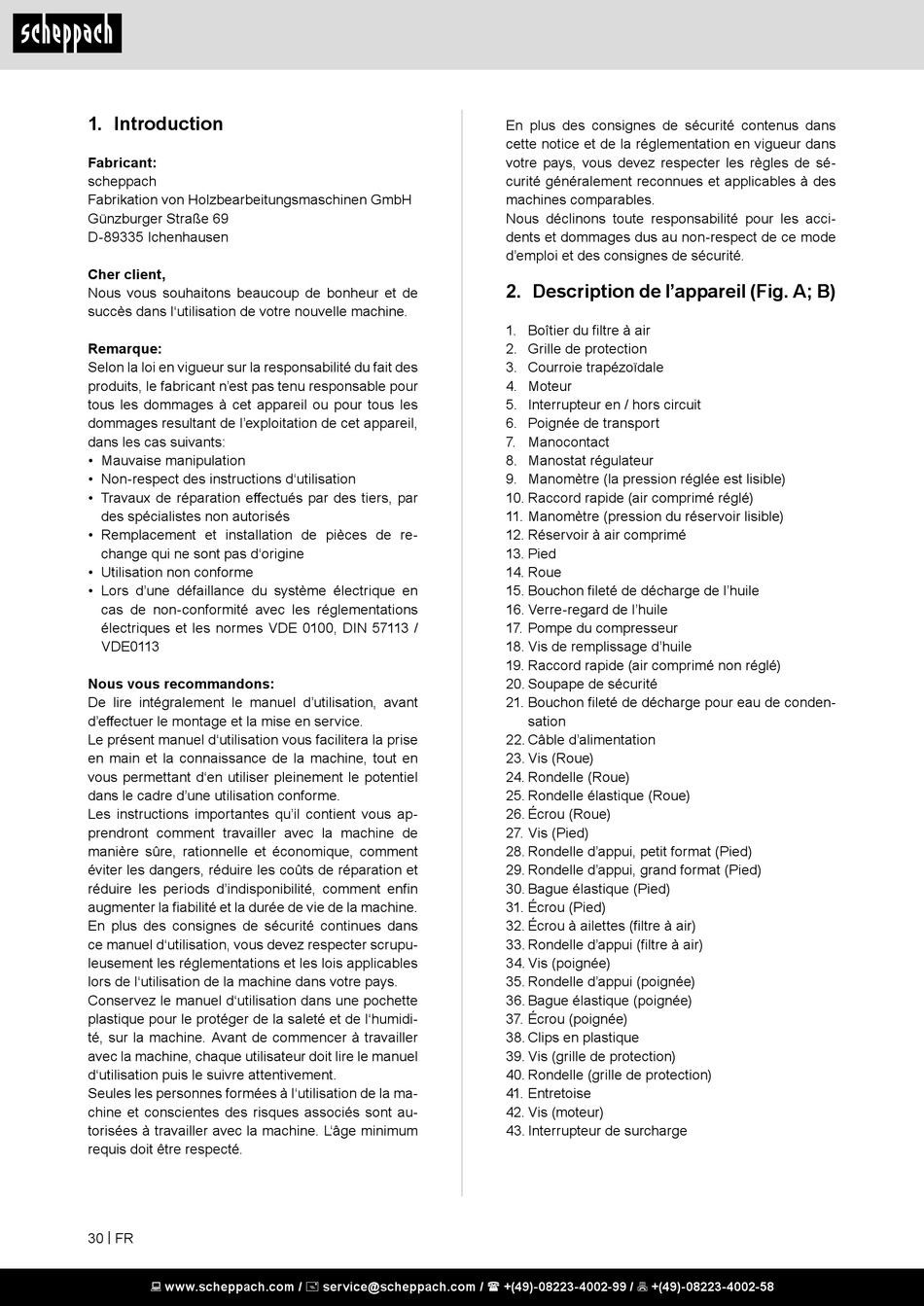 scheppach

1. Introduction

Fabricant:
scheppach
Fabrikation von Holzbearbeitungsmaschinen GmbH
Günzburger Straße 69
D-89335 Ichenhausen

Cher client,
Nous vous souhaitons beaucoup de bonheur et de succès dans l'utilisation de votre nouvelle machine.

Remarque:
Selon la loi en vigueur sur la responsabilité du fait des produits, le fabricant n'est pas tenu responsable pour tous les dommages à cet appareil ou pour tous les dommages resultant de l'exploitation de cet appareil, dans les cas suivants:
• Mauvaise manipulation
• Non-respect des instructions d'utilisation
• Travaux de réparation effectués par des tiers, par des spécialistes non autorisés
• Remplacement et installation de pièces de rechange qui ne sont pas d'origine
• Utilisation non conforme
• Lors d'une défaillance du système électrique en cas de non-conformité avec les réglementations électriques et les normes VDE 0100, DIN 57113 / VDE0113

Nous vous recommandons:
De lire intégralement le manuel d'utilisation, avant d'effectuer le montage et la mise en service.
Le présent manuel d'utilisation vous facilitera la prise en main et la connaissance de la machine, tout en vous permettant d'en utiliser pleinement le potentiel dans le cadre d'une utilisation conforme.
Les instructions importantes qu'il contient vous apprendront comment travailler avec la machine de manière sûre, rationnelle et économique, comment éviter les dangers, réduire les coûts de réparation et réduire les periods d'indisponibilité, comment enfin augmenter la fiabilité et la durée de vie de la machine.
En plus des consignes de sécurité continues dans ce manuel d'utilisation, vous devez respecter scrupuleusement les réglementations et les lois applicables lors de l'utilisation de la machine dans votre pays.
Conservez le manuel d'utilisation dans une pochette plastique pour le protéger de la saleté et de l'humidité, sur la machine. Avant de commencer à travailler avec la machine, chaque utilisateur doit lire le manuel d'utilisation puis le suivre attentivement.
Seules les personnes formées à l'utilisation de la machine et conscientes des risques associés sont autorisées à travailler avec la machine. L'âge minimum requis doit être respecté.

En plus des consignes de sécurité contenus dans cette notice et de la réglementation en vigueur dans votre pays, vous devez respecter les règles de sécurité généralement reconnues et applicables à des machines comparables.
Nous déclinons toute responsabilité pour les accidents et dommages dus au non-respect de ce mode d'emploi et des consignes de sécurité.

2. Description de l'appareil (Fig. A; B)

1. Boîtier du filtre à air
2. Grille de protection
3. Courroie trapézoïdale
4. Moteur
5. Interrupteur en / hors circuit
6. Poignée de transport
7. Manocontact
8. Manostat régulateur
9. Manomètre (la pression réglée est lisible)
10. Raccord rapide (air comprimé réglé)
11. Manomètre (pression du réservoir lisible)
12. Réservoir à air comprimé
13. Pied
14. Roue
15. Bouchon fileté de décharge de l'huile
16. Verre-regard de l'huile
17. Pompe du compresseur
18. Vis de remplissage d'huile
19. Raccord rapide (air comprimé non réglé)
20. Soupape de sécurité
21. Bouchon fileté de décharge pour eau de condensation
22. Câble d'alimentation
23. Vis (Roue)
24. Rondelle (Roue)
25. Rondelle élastique (Roue)
26. Écrou (Roue)
27. Vis (Pied)
28. Rondelle d'appui, petit format (Pied)
29. Rondelle d'appui, grand format (Pied)
30. Bague élastique (Pied)
31. Écrou (Pied)
32. Écrou à ailettes (filtre à air)
33. Rondelle d'appui (filtre à air)
34. Vis (poignée)
35. Rondelle d'appui (poignée)
36. Bague élastique (poignée)
37. Écrou (poignée)
38. Clips en plastique
39. Vis (grille de protection)
40. Rondelle (grille de protection)
41. Entretoise
42. Vis (moteur)
43. Interrupteur de surcharge

30 | FR

www.scheppach.com / service@scheppach.com / +(49)-08223-4002-99 / +(49)-08223-4002-58